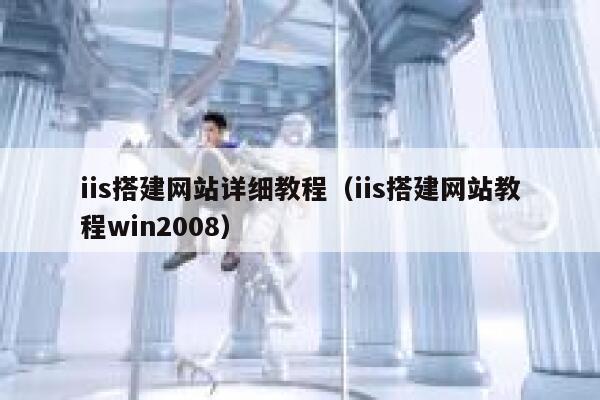 iis搭建网站详细教程（iis搭建网站教程win2008）